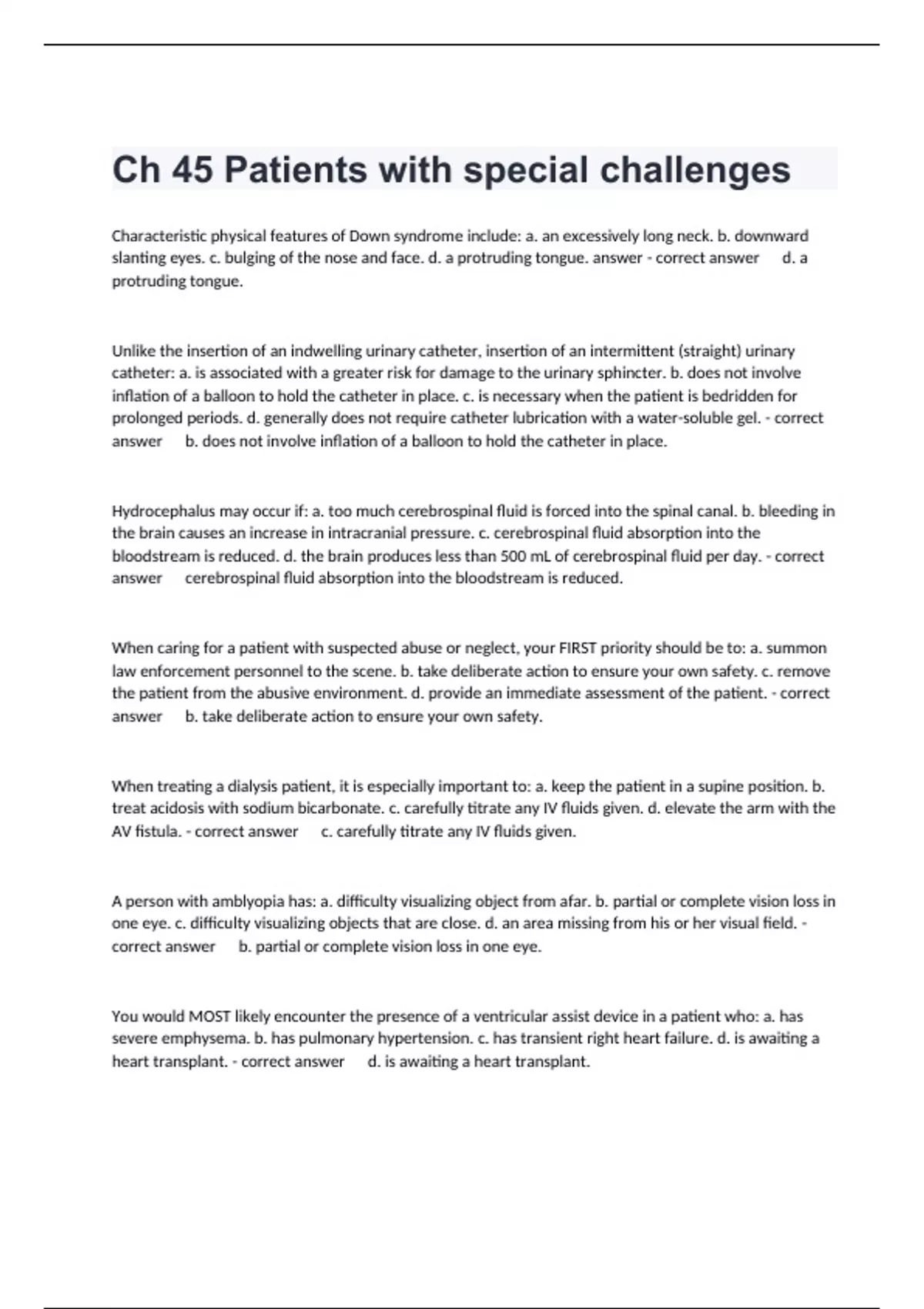 Ch 45 Patients with special challenges

Characteristic physical features of Down syndrome include: a. an excessively long neck. b. downward slanting eyes. c. bulging of the nose and face. d. a protruding tongue. answer - correct answer d. a protruding tongue.

Unlike the insertion of an indwelling urinary catheter, insertion of an intermittent (straight) urinary catheter: a. is associated with a greater risk for damage to the urinary sphincter. b. does not involve inflation of a balloon to hold the catheter in place. c. is necessary when the patient is bedridden for prolonged periods. d. generally does not require catheter lubrication with a water-soluble gel. - correct answer b. does not involve inflation of a balloon to hold the catheter in place.

Hydrocephalus may occur if: a. too much cerebrospinal fluid is forced into the spinal canal. b. bleeding in the brain causes an increase in intracranial pressure. c. cerebrospinal fluid absorption into the bloodstream is reduced. d. the brain produces less than 500 mL of cerebrospinal fluid per day. - correct answer cerebrospinal fluid absorption into the bloodstream is reduced.

When caring for a patient with suspected abuse or neglect, your FIRST priority should be to: a. summon law enforcement personnel to the scene. b. take deliberate action to ensure your own safety. c. remove the patient from the abusive environment. d. provide an immediate assessment of the patient. - correct answer b. take deliberate action to ensure your own safety.

When treating a dialysis patient, it is especially important to: a. keep the patient in a supine position. b. treat acidosis with sodium bicarbonate. c. carefully titrate any IV fluids given. d. elevate the arm with the AV fistula. - correct answer c. carefully titrate any IV fluids given.

A person with amblyopia has: a. difficulty visualizing object from afar. b. partial or complete vision loss in one eye. c. difficulty visualizing objects that are close. d. an area missing from his or her visual field. - correct answer b. partial or complete vision loss in one eye.

You would MOST likely encounter the presence of a ventricular assist device in a patient who: a. has severe emphysema. b. has pulmonary hypertension. c. has transient right heart failure. d. is awaiting a heart transplant. - correct answer d. is awaiting a heart transplant.